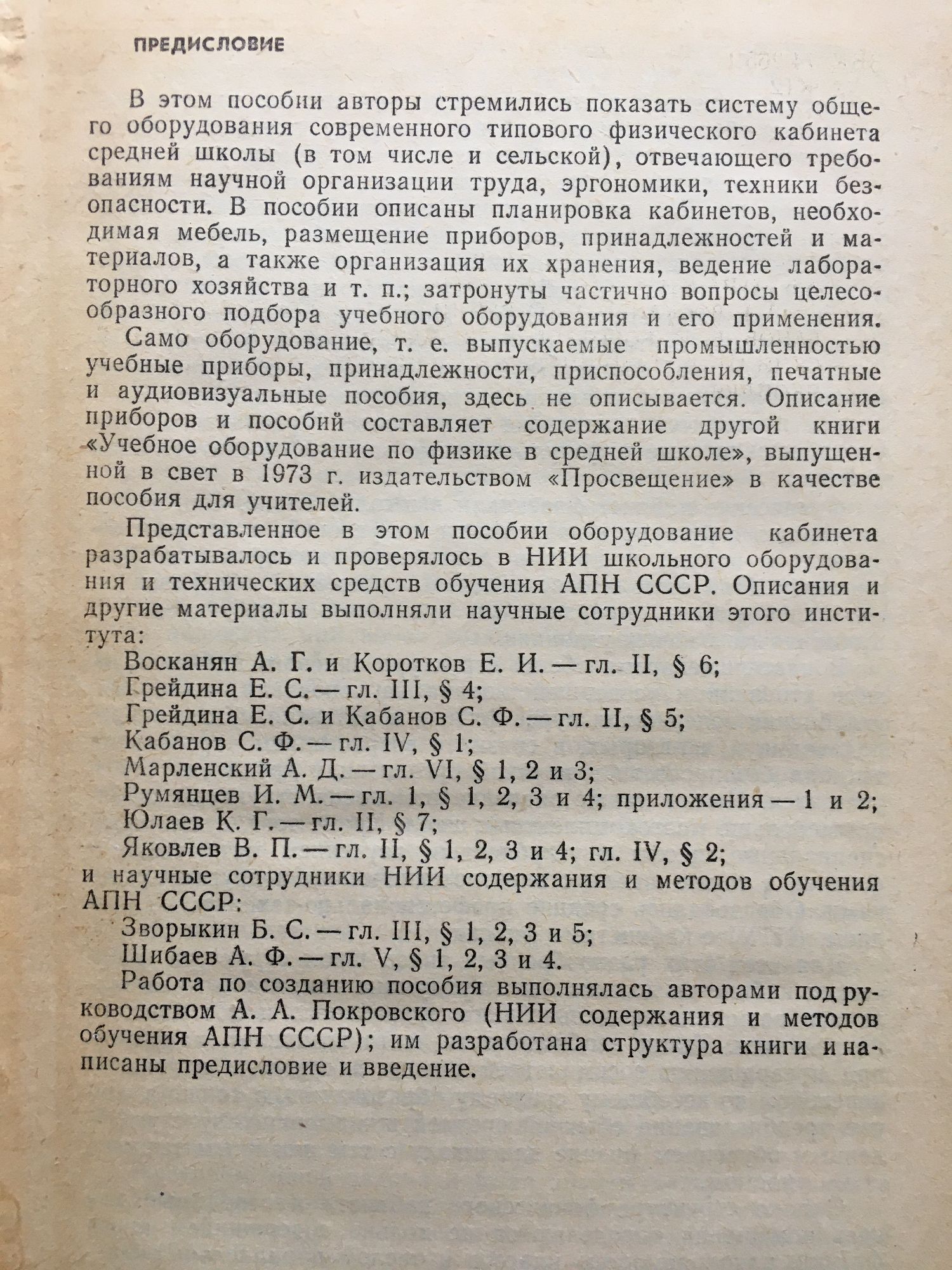 ПРЕДИСЛОВИЕ

В этом пособии авторы стремились показать систему общего оборудования современного типового физического кабинета средней школы (в том числе и сельской), отвечающего требованиям научной организации труда, эргономики, техники безопасности. В пособии описаны планировка кабинетов, необходимая мебель, размещение приборов, принадлежностей и материалов, а также организация их хранения, ведение лабораторного хозяйства и т. п.; затронуты частично вопросы целесообразного подбора учебного оборудования и его применения.

Само оборудование, т. е. выпускаемые промышленностью учебные приборы, принадлежности, приспособления, печатные и аудиовизуальные пособия, здесь не описывается. Описание приборов и пособий составляет содержание другой книги «Учебное оборудование по физике в средней школе», выпущенной в свет в 1973 г. издательством «Просвещение» в качестве пособия для учителей.

Представленное в этом пособии оборудование кабинета разрабатывалось и проверялось в НИИ школьного оборудования и технических средств обучения АПН СССР. Описания и другие материалы выполняли научные сотрудники этого института:

Восканян А. Г. и Коротков Е. И. — гл. II, § 6;
Грейдина Е. С. — гл. III, § 4;
Грейдина Е. С. и Кабанов С. Ф. — гл. II, § 5;
Кабанов С. Ф. — гл. IV, § 1;
Марленский А. Д. — гл. VI, § 1, 2 и 3;
Румянцев И. М. — гл. 1, § 1, 2, 3 и 4; приложения — 1 и 2;
Юлаев К. Г. — гл. II, § 7;
Яковлев В. П. — гл. II, § 1, 2, 3 и 4; гл. IV, § 2;
и научные сотрудники НИИ содержания и методов обучения АПН СССР:
Зворыкин Б. С. — гл. III, § 1, 2, 3 и 5;
Шибаев А. Ф. — гл. V, § 1, 2, 3 и 4.

Работа по созданию пособия выполнялась авторами под руководством А. А. Покровского (НИИ содержания и методов обучения АПН СССР); им разработана структура книги и написаны предисловие и введение.